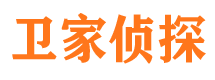 卫家侦探